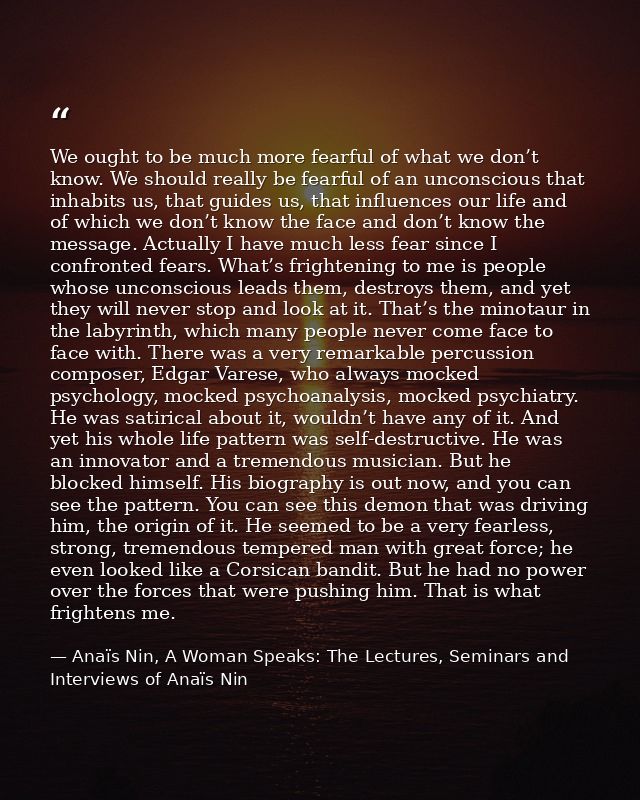 “

We ought to be much more fearful of what we don’t know. We should really be fearful of an unconscious that inhabits us, that guides us, that influences our life and of which we don’t know the face and don’t know the message. Actually I have much less fear since I confronted fears. What’s frightening to me is people whose unconscious leads them, destroys them, and yet they will never stop and look at it. That’s the minotaur in the labyrinth, which many people never come face to face with. There was a very remarkable percussion composer, Edgar Varese, who always mocked psychology, mocked psychoanalysis, mocked psychiatry. He was satirical about it, wouldn’t have any of it. And yet his whole life pattern was self-destructive. He was an innovator and a tremendous musician. But he blocked himself. His biography is out now, and you can see the pattern. You can see this demon that was driving him, the origin of it. He seemed to be a very fearless, strong, tremendous tempered man with great force; he even looked like a Corsican bandit. But he had no power over the forces that were pushing him. That is what frightens me.

— Anaïs Nin, A Woman Speaks: The Lectures, Seminars and Interviews of Anaïs Nin